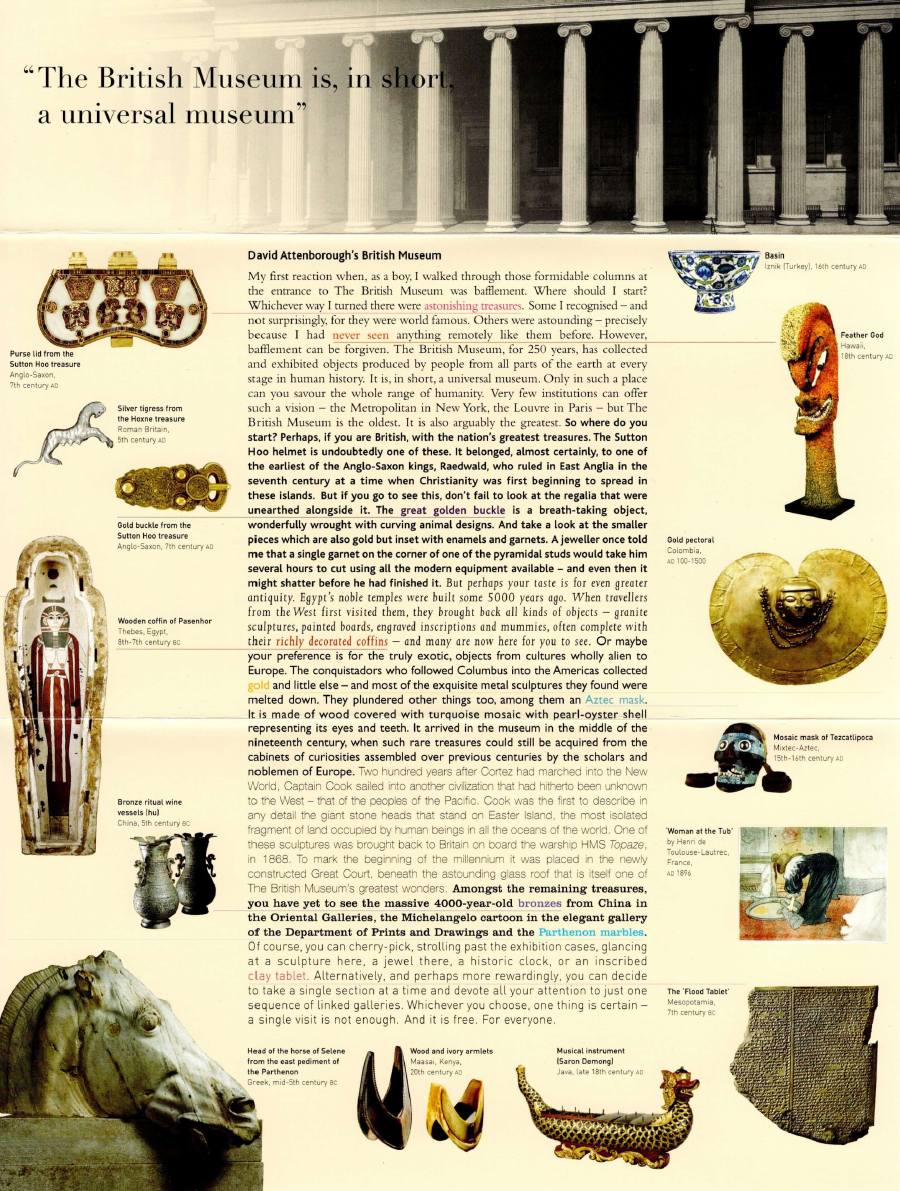 "The British Museum is, in short, a universal museum"

David Attenborough's British Museum

My first reaction when, as a boy, I walked through those formidable columns at the entrance to The British Museum was bafflement. Where should I start? Whichever way I turned there were astonishing treasures. Some I recognised – and not surprisingly, for they were world famous. Others were astounding – precisely because I had never seen anything remotely like them before. However, bafflement can be forgiven. The British Museum, for 250 years, has collected and exhibited objects produced by people from all parts of the earth at every stage in human history. It is, in short, a universal museum. Only in such a place can you savour the whole range of humanity. Very few institutions can offer such a vision – the Metropolitan in New York, the Louvre in Paris – but The British Museum is the oldest. It is also arguably the greatest. So where do you start? Perhaps, if you are British, with the nation's greatest treasures. The Sutton Hoo helmet is undoubtedly one of these. It belonged, almost certainly, to one of the earliest of the Anglo-Saxon kings, Raedwald, who ruled in East Anglia in the seventh century at a time when Christianity was first beginning to spread in these islands. But if you go to see this, don't fail to look at the regalia that were unearthed alongside it. The great golden buckle is a breath-taking object, wonderfully wrought with curving animal designs. And take a look at the smaller pieces which are also gold but inset with enamels and garnets. A jeweller once told me that a single garnet on the corner of one of the pyramidal studs would take him several hours to cut using all the modern equipment available – and even then it might shatter before he had finished it. But perhaps your taste is for even greater antiquity. Egypt's noble temples were built some 5000 years ago. When travellers from the West first visited them, they brought back all kinds of objects – granite sculptures, painted boards, engraved inscriptions and mummies, often complete with their richly decorated coffins – and many are now here for you to see. Or maybe your preference is for the truly exotic, objects from cultures wholly alien to Europe. The conquistadors who followed Columbus into the Americas collected gold and little else – and most of the exquisite metal sculptures they found were melted down. They plundered other things too, among them an Aztec mask. It is made of wood covered with turquoise mosaic with pearl-oyster shell representing its eyes and teeth. It arrived in the museum in the middle of the nineteenth century, when such rare treasures could still be acquired from the cabinets of curiosities assembled over previous centuries by the scholars and noblemen of Europe. Two hundred years after Cortez had marched into the New World, Captain Cook sailed into another civilization that had hitherto been unknown to the West – that of the peoples of the Pacific. Cook was the first to describe in any detail the giant stone heads that stand on Easter Island, the most isolated fragment of land occupied by human beings in all the oceans of the world. One of these sculptures was brought back to Britain on board the warship HMS Topaze, in 1868. To mark the beginning of the millennium it was placed in the newly constructed Great Court, beneath the astounding glass roof that is itself one of The British Museum's greatest wonders. Amongst the remaining treasures, you have yet to see the massive 4000-year-old bronzes from China in the Oriental Galleries, the Michelangelo cartoon in the elegant gallery of the Department of Prints and Drawings and the Parthenon marbles. Of course, you can cherry-pick, strolling past the exhibition cases, glancing at a sculpture here, a jewel there, a historic clock, or an inscribed clay tablet. Alternatively, and perhaps more rewardingly, you can decide to take a single section at a time and devote all your attention to just one sequence of linked galleries. Whichever you choose, one thing is certain – a single visit is not enough. And it is free. For everyone.

Purse lid from the Sutton Hoo treasure
Anglo-Saxon, 7th century AD

Silver tigress from the Hoxne treasure
Roman Britain, 5th century AD

Gold buckle from the Sutton Hoo treasure
Anglo-Saxon, 7th century AD

Wooden coffin of Pasenhor
Thebes, Egypt, 8th-7th century BC

Bronze ritual wine vessels (hu)
China, 5th century BC

Basin
Iznik (Turkey), 16th century AD

Feather God
Hawaii, 18th century AD

Gold pectoral
Colombia, AD 100-1500

Mosaic mask of Tezcatlipoca
Mixtec-Aztec, 15th-16th century AD

'Woman at the Tub'
by Henri de Toulouse-Lautrec, France, AD 1896

The 'Flood Tablet'
Mesopotamia, 7th century BC

Head of the horse of Selene from the east pediment of the Parthenon
Greek, mid-5th century BC

Wood and ivory armlets
Maasai, Kenya, 20th century AD

Musical instrument (Saron Demong)
Java, late 18th century AD